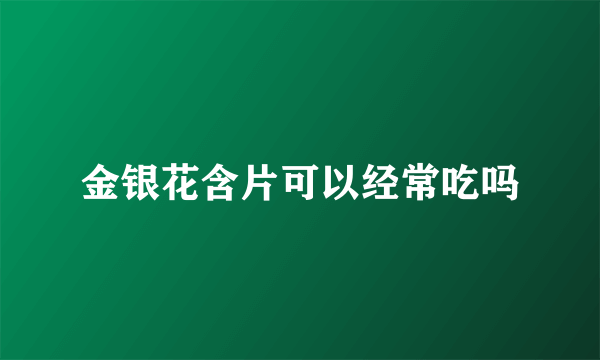 金银花含片可以经常吃吗